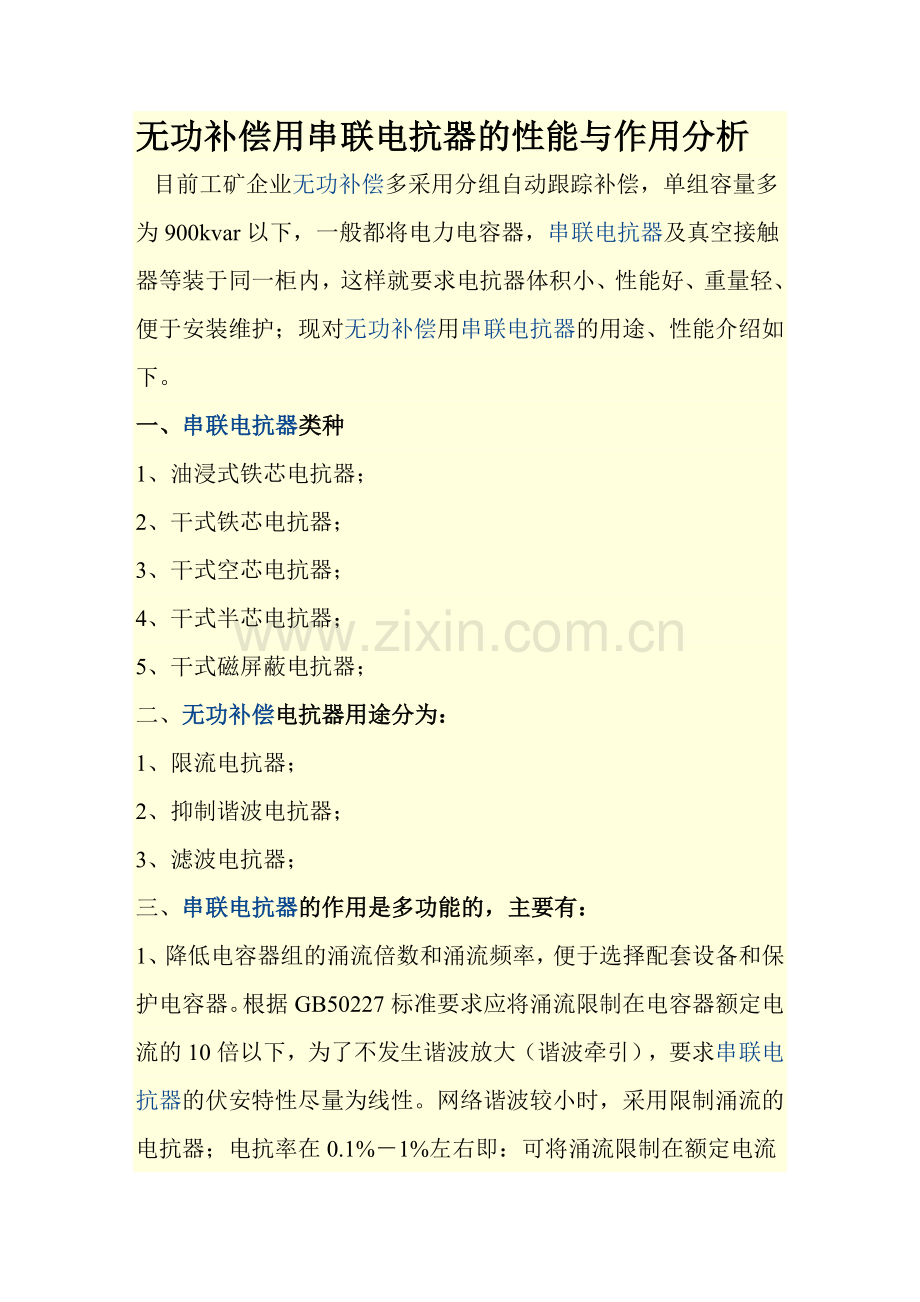 无功补偿用串联电抗器的性能与作用分析

目前工矿企业无功补偿多采用分组自动跟踪补偿，单组容量多为900kvar以下，一般都将电力电容器，串联电抗器及真空接触器等装于同一柜内，这样就要求电抗器体积小、性能好、重量轻、便于安装维护；现对无功补偿用串联电抗器的用途、性能介绍如下。

一、串联电抗器类种

1、油浸式铁芯电抗器；

2、干式铁芯电抗器；

3、干式空芯电抗器；

4、干式半芯电抗器；

www.zixin.com.cn

5、干式磁屏蔽电抗器；

二、无功补偿电抗器用途分为：

1、限流电抗器；

2、抑制谐波电抗器；

3、滤波电抗器；

三、串联电抗器的作用是多功能的，主要有：

1、降低电容器组的涌流倍数和涌流频率，便于选择配套设备和保护电容器。根据GB50227标准要求应将涌流限制在电容器额定电流的10倍以下，为了不发生谐波放大（谐波牵引），要求串联电抗器的伏安特性尽量为线性。网络谐波较小时，采用限制涌流的电抗器；电抗率在0.1%－1%左右即：可将涌流限制在额定电流